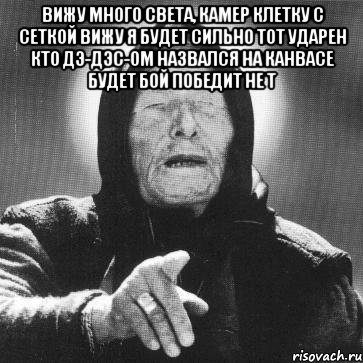 ВИЖУ МНОГО СВЕТА, КАМЕР КЛЕТКУ С СЕТКОЙ ВИЖУ Я БУДЕТ СИЛЬНО ТОТ УДАРЕН КТО ДЭ-ДЭС-ОМ НАЗВАЛСЯ НА КАНВАСЕ БУДЕТ БОЙ ПОБЕДИТ НЕ Т

risovach.ru